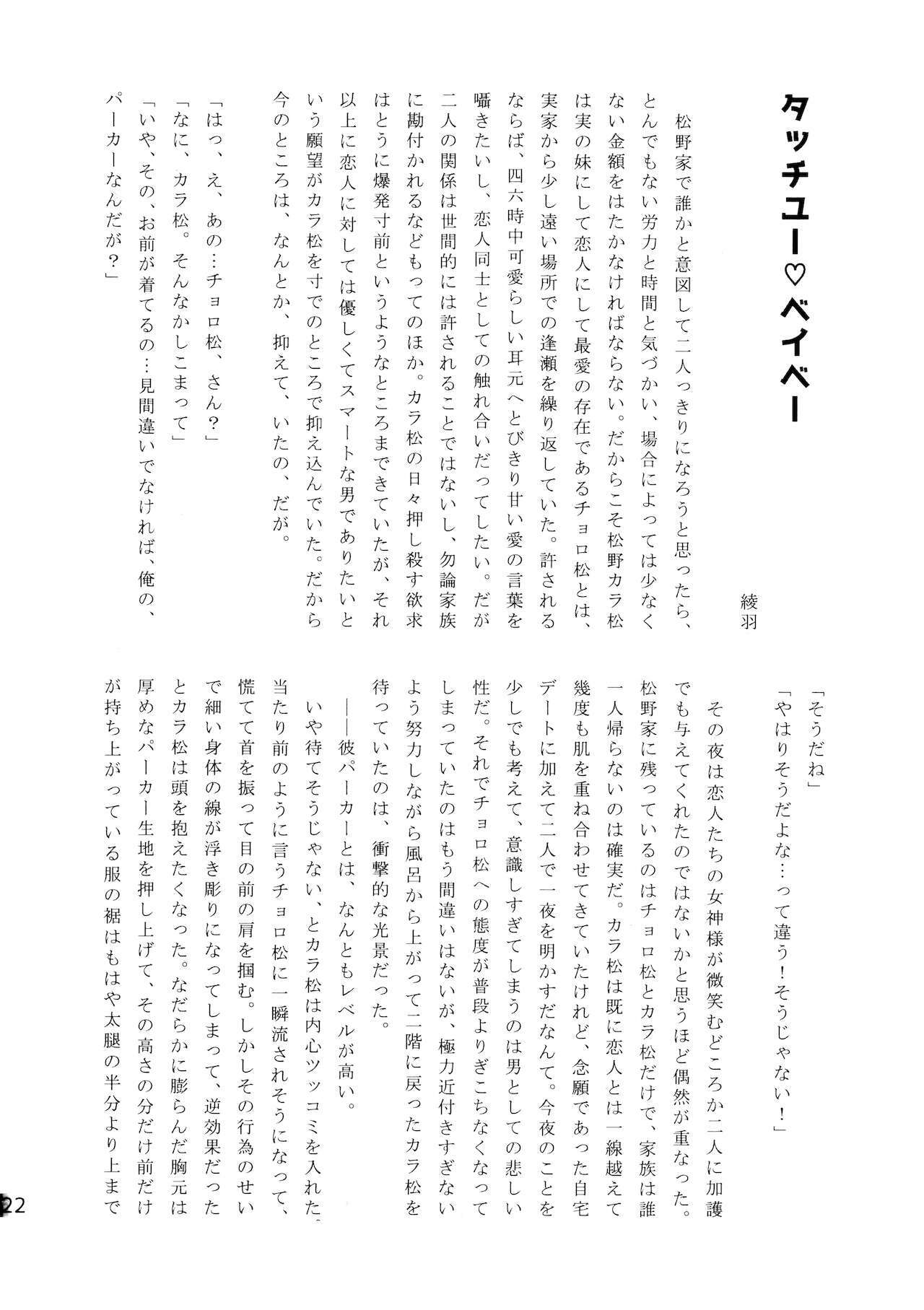 タッチユー♡ベイベー

綾羽

松野家で誰かと意図して二人っきりになろうと思ったら、とんでもない労力と時間と気づかい、場合によっては少なくない金額をはたかなければならない。だからこそ松野カラ松は実の妹にして恋人にして最愛の存在であるチョロ松とは、実家から少し遠い場所での逢瀬を繰り返していた。許されるならば、四六時中可愛らしい耳元へとびきり甘い愛の言葉を囁きたいし、恋人同士としての触れ合いだってしたい。だが二人の関係は世間的には許されることではないし、勿論家族に勘付かれるなどもってのほか。カラ松の日々押し殺す欲求はとうに爆発寸前というようなところまできていたが、それ以上に恋人に対しては優しくてスマートな男でありたいという願望がカラ松を寸でのところで抑え込んでいた。だから今のところは、なんとか、抑えて、いたの、だが。

「はっ、え、あの…チョロ松、さん?」
「なに、カラ松。そんなかしこまって」
「いや、その、お前が着てるの…見間違いでなければ、俺の、パーカーなんだが?」
「そうだね」
「やはりそうだよな…って違う!そうじゃない!」

その夜は恋人たちの女神様が微笑むどころか二人に加護でも与えてくれたのではないかと思うほど偶然が重なった。松野家に残っているのはチョロ松とカラ松だけで、家族は誰一人帰らないのは確実だ。カラ松は既に恋人とは一線越えて幾度も肌を重ね合わせてきていたけれど、念願であった自宅デートに加えて二人で一夜を明かすだなんて。今夜のことを少しでも考えて、意識しすぎてしまうのは男としての悲しい性だ。それでチョロ松への態度が普段よりぎこちなくなってしまっていたのはもう間違いはないが、極力近付きすぎないよう努力しながら風呂から上がって二階に戻ったカラ松を待っていたのは、衝撃的な光景だった。

——彼パーカーとは、なんともレベルが高い。

いや待てそうじゃない、とカラ松は内心ツッコミを入れた。当たり前のように言うチョロ松に一瞬流されそうになって、慌てて首を振って目の前の肩を掴む。しかしその行為のせいで細い身体の線が浮き彫りになってしまって、逆効果だったとカラ松は頭を抱えたくなった。なだらかに膨らんだ胸元は厚めなパーカー生地を押し上げて、その高さの分だけ前だけが持ち上がっている服の裾はもはや太腿の半分より上まで

22